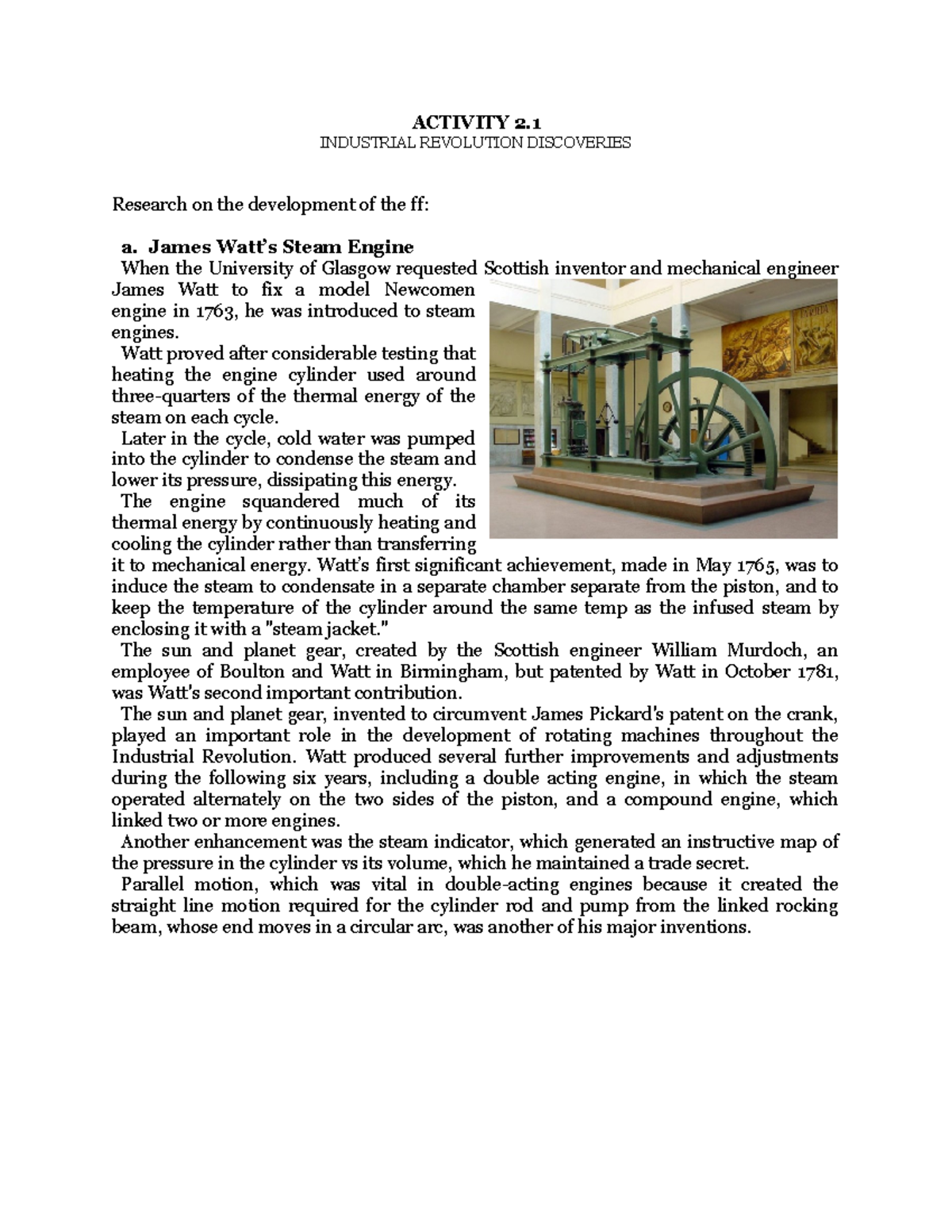 ACTIVITY 2.1
INDUSTRIAL REVOLUTION DISCOVERIES

Research on the development of the ff:

a. James Watt's Steam Engine

When the University of Glasgow requested Scottish inventor and mechanical engineer James Watt to fix a model Newcomen engine in 1763, he was introduced to steam engines.

Watt proved after considerable testing that heating the engine cylinder used around three-quarters of the thermal energy of the steam on each cycle.

Later in the cycle, cold water was pumped into the cylinder to condense the steam and lower its pressure, dissipating this energy.

The engine squandered much of its thermal energy by continuously heating and cooling the cylinder rather than transferring it to mechanical energy. Watt's first significant achievement, made in May 1765, was to induce the steam to condensate in a separate chamber separate from the piston, and to keep the temperature of the cylinder around the same temp as the infused steam by enclosing it with a "steam jacket."

The sun and planet gear, created by the Scottish engineer William Murdoch, an employee of Boulton and Watt in Birmingham, but patented by Watt in October 1781, was Watt's second important contribution.

The sun and planet gear, invented to circumvent James Pickard's patent on the crank, played an important role in the development of rotating machines throughout the Industrial Revolution. Watt produced several further improvements and adjustments during the following six years, including a double acting engine, in which the steam operated alternately on the two sides of the piston, and a compound engine, which linked two or more engines.

Another enhancement was the steam indicator, which generated an instructive map of the pressure in the cylinder vs its volume, which he maintained a trade secret.

Parallel motion, which was vital in double-acting engines because it created the straight line motion required for the cylinder rod and pump from the linked rocking beam, whose end moves in a circular arc, was another of his major inventions.